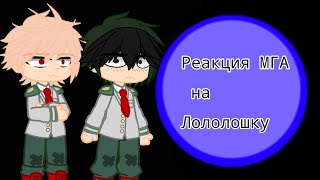 Реакция МГА
на
Лололошку